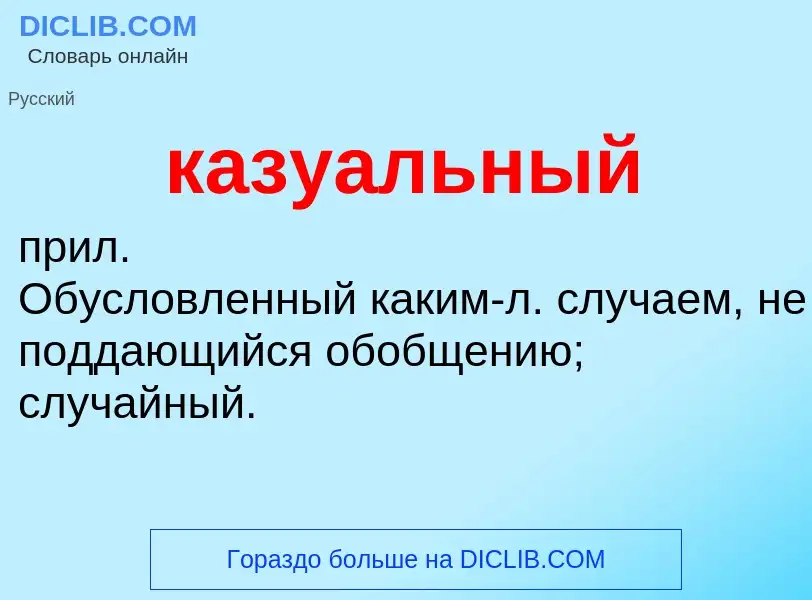 DICLIB.COM
Словарь онлайн

Русский

казуальный

прил.
Обусловленный каким-л. случаем, не поддающийся обобщению; случайный.

Гораздо больше на DICLIB.COM